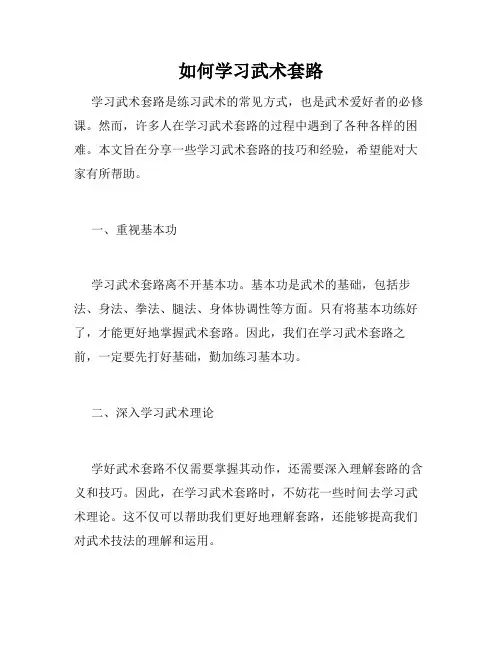 如何学习武术套路

学习武术套路是练习武术的常见方式，也是武术爱好者的必修课。然而，许多人在学习武术套路的过程中遇到了各种各样的困难。本文旨在分享一些学习武术套路的技巧和经验，希望能对大家有所帮助。

一、重视基本功

学习武术套路离不开基本功。基本功是武术的基础，包括步法、身法、拳法、腿法、身体协调性等方面。只有将基本功练好了，才能更好地掌握武术套路。因此，我们在学习武术套路之前，一定要先打好基础，勤加练习基本功。

二、深入学习武术理论

学好武术套路不仅需要掌握其动作，还需要深入理解套路的含义和技巧。因此，在学习武术套路时，不妨花一些时间去学习武术理论。这不仅可以帮助我们更好地理解套路，还能够提高我们对武术技法的理解和运用。